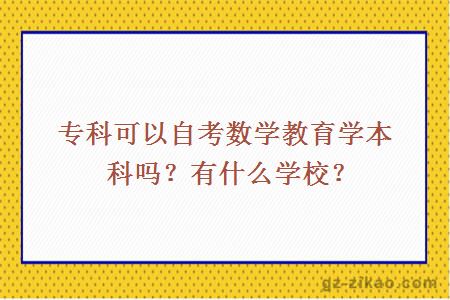 专科可以自考数学教育学本科吗？有什么学校？

gz-zikao.com